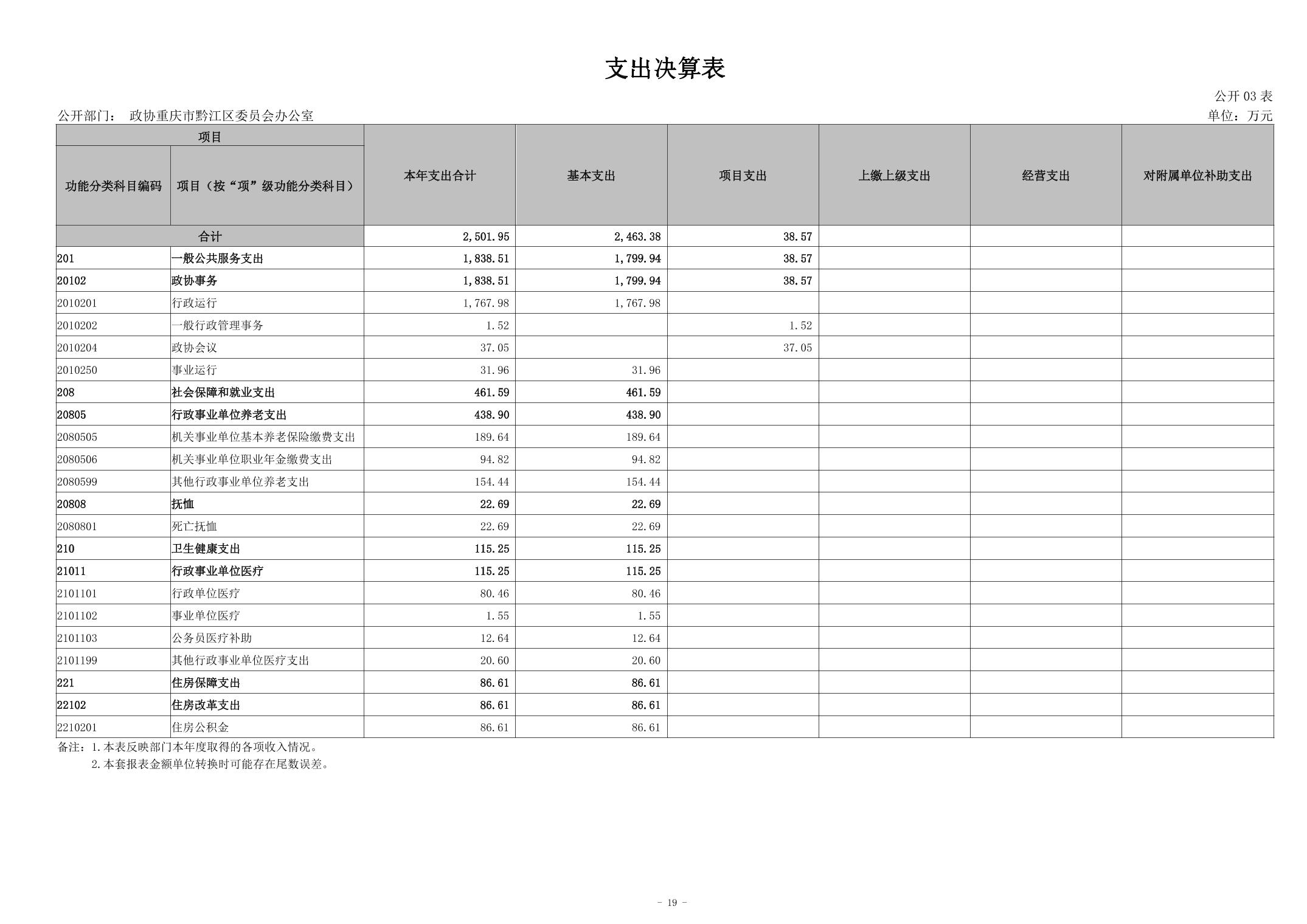 支出决算表

公开 03 表

公开部门： 政协重庆市黔江区委员会办公室

单位：万元

| 项目 | | 本年支出合计 | 基本支出 | 项目支出 | 上缴上级支出 | 经营支出 | 对附属单位补助支出 |
|---|---|---|---|---|---|---|---|
| 功能分类科目编码 | 项目（按“项”级功能分类科目） | | | | | | |
| 合计 | | 2,501.95 | 2,463.38 | 38.57 | | | |
| 201 | 一般公共服务支出 | 1,838.51 | 1,799.94 | 38.57 | | | |
| 20102 | 政协事务 | 1,838.51 | 1,799.94 | 38.57 | | | |
| 2010201 | 行政运行 | 1,767.98 | 1,767.98 | | | | |
| 2010202 | 一般行政管理事务 | 1.52 | | 1.52 | | | |
| 2010204 | 政协会议 | 37.05 | | 37.05 | | | |
| 2010250 | 事业运行 | 31.96 | 31.96 | | | | |
| 208 | 社会保障和就业支出 | 461.59 | 461.59 | | | | |
| 20805 | 行政事业单位养老支出 | 438.90 | 438.90 | | | | |
| 2080505 | 机关事业单位基本养老保险缴费支出 | 189.64 | 189.64 | | | | |
| 2080506 | 机关事业单位职业年金缴费支出 | 94.82 | 94.82 | | | | |
| 2080599 | 其他行政事业单位养老支出 | 154.44 | 154.44 | | | | |
| 20808 | 抚恤 | 22.69 | 22.69 | | | | |
| 2080801 | 死亡抚恤 | 22.69 | 22.69 | | | | |
| 210 | 卫生健康支出 | 115.25 | 115.25 | | | | |
| 21011 | 行政事业单位医疗 | 115.25 | 115.25 | | | | |
| 2101101 | 行政单位医疗 | 80.46 | 80.46 | | | | |
| 2101102 | 事业单位医疗 | 1.55 | 1.55 | | | | |
| 2101103 | 公务员医疗补助 | 12.64 | 12.64 | | | | |
| 2101199 | 其他行政事业单位医疗支出 | 20.60 | 20.60 | | | | |
| 221 | 住房保障支出 | 86.61 | 86.61 | | | | |
| 22102 | 住房改革支出 | 86.61 | 86.61 | | | | |
| 2210201 | 住房公积金 | 86.61 | 86.61 | | | | |

备注：1.本表反映部门本年度取得的各项收入情况。
2.本套报表金额单位转换时可能存在尾数误差。

- 19 -